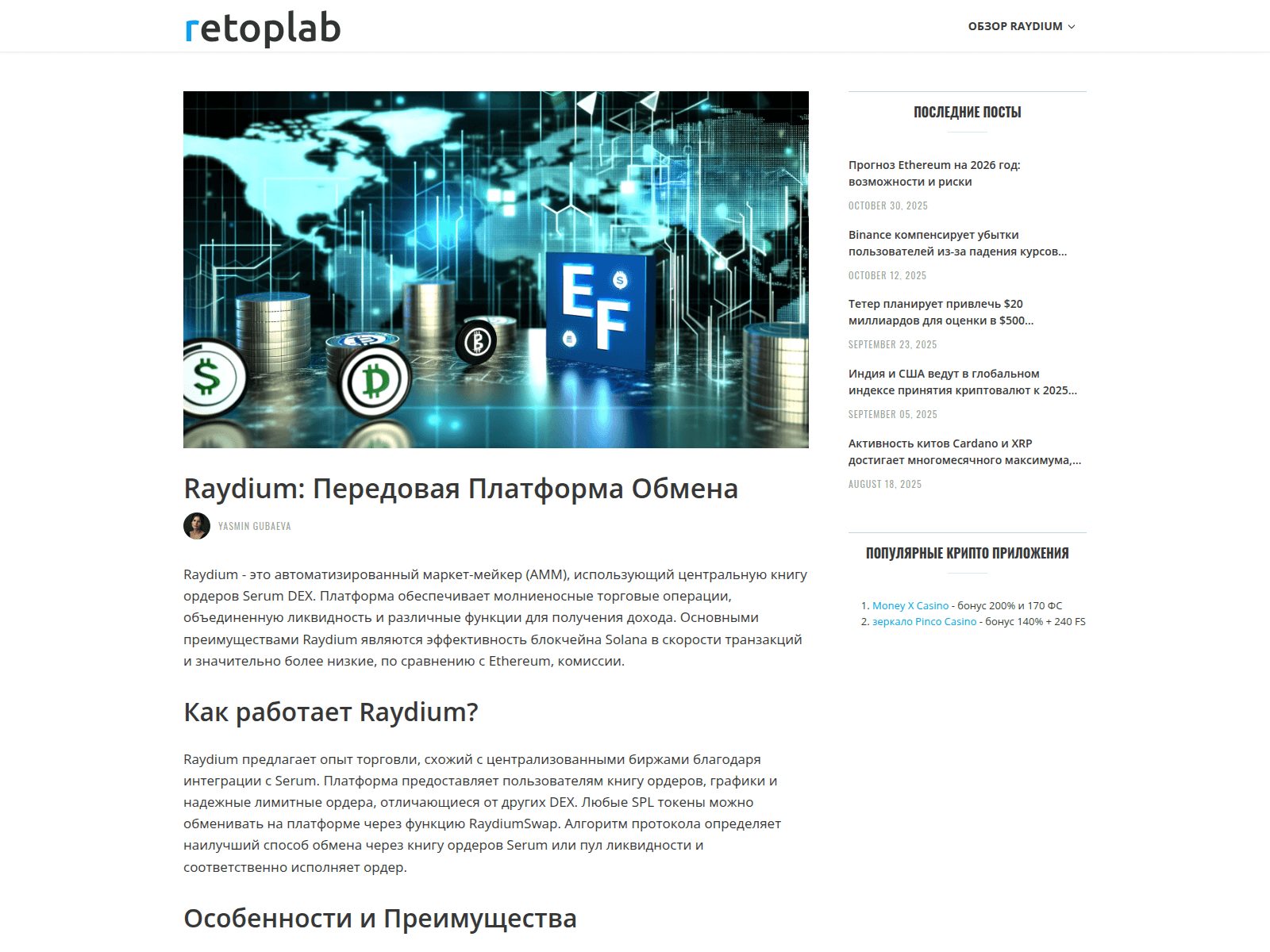 retoplab

ОБЗОР RAYDIUM

EF

Raydium: Передовая Платформа Обмена

YASMIN GUBAEVA

Raydium - это автоматизированный маркет-мейкер (AMM), использующий центральную книгу ордеров Serum DEX. Платформа обеспечивает молниеносные торговые операции, объединенную ликвидность и различные функции для получения дохода. Основными преимуществами Raydium являются эффективность блокчейна Solana в скорости транзакций и значительно более низкие, по сравнению с Ethereum, комиссии.

Как работает Raydium?

Raydium предлагает опыт торговли, схожий с централизованными биржами благодаря интеграции с Serum. Платформа предоставляет пользователям книгу ордеров, графики и надежные лимитные ордера, отличающиеся от других DEX. Любые SPL токены можно обменивать на платформе через функцию RaydiumSwap. Алгоритм протокола определяет наилучший способ обмена через книгу ордеров Serum или пул ликвидности и соответственно исполняет ордер.

Особенности и Преимущества

ПОСЛЕДНИЕ ПОСТЫ

Прогноз Ethereum на 2026 год: возможности и риски

OCTOBER 30, 2025

Binance компенсирует убытки пользователей из-за падения курсов...

OCTOBER 12, 2025

Тетер планирует привлечь $20 миллиардов для оценки в $500...

SEPTEMBER 23, 2025

Индия и США ведут в глобальном индексе принятия криптовалют к 2025...

SEPTEMBER 05, 2025

Активность китов Cardano и XRP достигает многомесячного максимума,...

AUGUST 18, 2025

ПОПУЛЯРНЫЕ КРИПТО ПРИЛОЖЕНИЯ

1. Money X Casino - бонус 200% и 170 ФС
2. зеркало Pinco Casino - бонус 140% + 240 FS